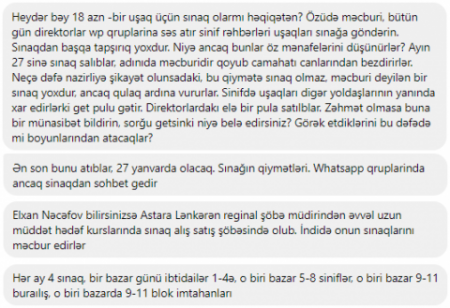 Heydər bəy 18 azn -bir uşaq üçün sınaq olarmı həqiqətən? Özüdə məcburi, bütün gün direktorlar wp qruplarina səs atır sinif rəhbərləri uşaqları sınağa göndərin. Sınaqdan başqa tapşırıq yoxdur. Niyə ancaq bunlar öz mənafelərini düşünürlər? Ayın 27 sinə sınaq salıblar, adınıda məcburidir qoyub camahatı canlarından bezdirirlər. Neçə dəfə nazirliyə şikayət olunsadaki, bu qiymətə sınaq olmaz, məcburi deyilən bir sınaq yoxdur, ancaq qulaq ardına vururlar. Sinifdə uşaqları digər yoldaşlarının yanında xar edirlərki get pulu gətir. Direktorlardakı elə bir pula satılblar. Zəhmət olmasa buna bir münasibət bildirin, sorğu getsinki niyə belə edirsiniz? Görək etdiklərini bu dəfədə mi boyunlarından atacaqlar?

Ən son bunu atıblar, 27 yanvarda olacaq. Sınağın qiymətləri. Whatsapp qruplarinda ancaq sinaqdan sohbet gedir

Elxan Nəcəfov bilirsinizsə Astara Lənkərən reginal şöbə müdirindən əvvəl uzun müddət hədəf kurslarında sınaq alış satış şöbəsində olub. İndidə onun sınaqlarını məcbur edirlər

Hər ay 4 sınaq, bir bazar günü ibtidailər 1-4ə, o biri bazar 5-8 siniflər, o biri bazar 9-11 buraılış, o biri bazarda 9-11 blok imtahanları